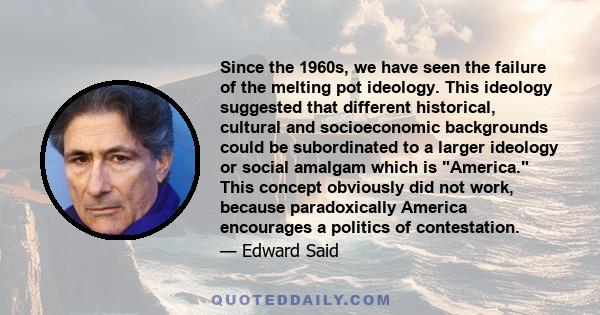 Since the 1960s, we have seen the failure of the melting pot ideology. This ideology suggested that different historical, cultural and socioeconomic backgrounds could be subordinated to a larger ideology or social amalgam which is "America." This concept obviously did not work, because paradoxically America encourages a politics of contestation.

— Edward Said

QUOTEDDAILY.COM